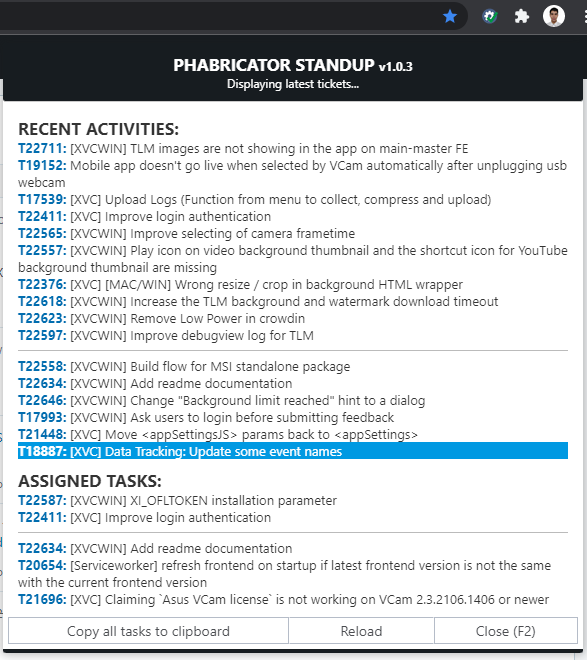 PHABRICATOR STANDUP v1.0.3
Displaying latest tickets...

RECENT ACTIVITIES:
T22711: [XVCWIN] TLM images are not showing in the app on main-master FE
T19152: Mobile app doesn't go live when selected by VCam automatically after unplugging usb webcam
T17539: [XVC] Upload Logs (Function from menu to collect, compress and upload)
T22411: [XVC] Improve login authentication
T22565: [XVCWIN] Improve selecting of camera frametime
T22557: [XVCWIN] Play icon on video background thumbnail and the shortcut icon for YouTube background thumbnail are missing
T22376: [XVC] [MAC/WIN] Wrong resize / crop in background HTML wrapper
T22618: [XVCWIN] Increase the TLM background and watermark download timeout
T22623: [XVCWIN] Remove Low Power in crowdin
T22597: [XVCWIN] Improve debugview log for TLM

T22558: [XVCWIN] Build flow for MSI standalone package
T22634: [XVCWIN] Add readme documentation
T22646: [XVCWIN] Change "Background limit reached" hint to a dialog
T17993: [XVCWIN] Ask users to login before submitting feedback
T21448: [XVC] Move <appSettingsJS> params back to <appSettings>
T18887: [XVC] Data Tracking: Update some event names

ASSIGNED TASKS:
T22587: [XVCWIN] XI_OFLTOKEN installation parameter
T22411: [XVC] Improve login authentication

T22634: [XVCWIN] Add readme documentation
T20654: [Serviceworker] refresh frontend on startup if latest frontend version is not the same with the current frontend version
T21696: [XVC] Claiming `Asus VCam license` is not working on VCam 2.3.2106.1406 or newer

Copy all tasks to clipboard
Reload
Close (F2)